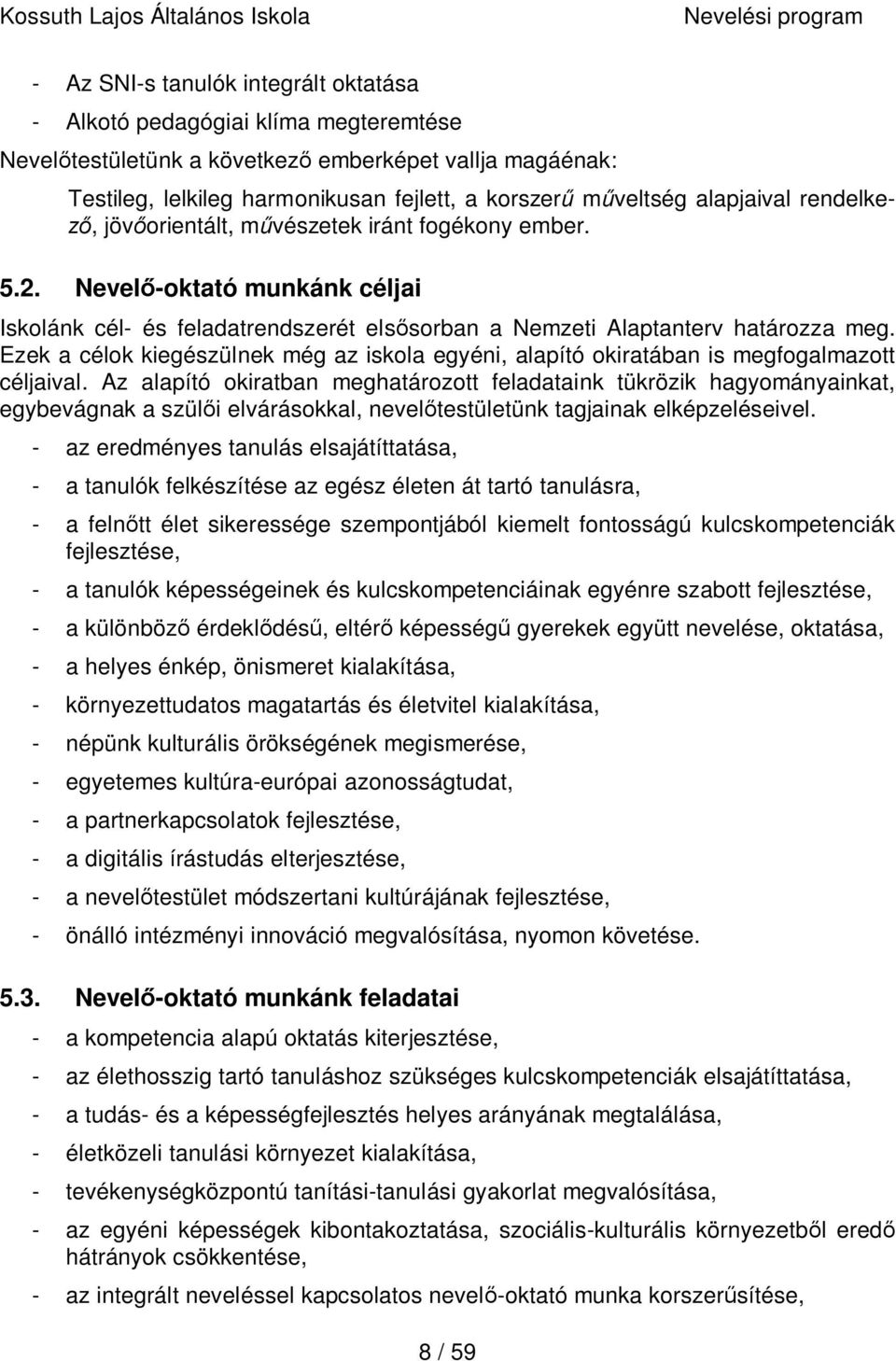 Kossuth Lajos Általános Iskola Nevelési program

- Az SNI-s tanulók integrált oktatása
- Alkotó pedagógiai klíma megteremtése

Nevelőtestületünk a következő emberképet vallja magáénak:

Testileg, lelkileg harmonikusan fejlett, a korszerű műveltség alapjaival rendelkező, jövőorientált, művészetek iránt fogékony ember.

5.2. Nevelő-oktató munkánk céljai

Iskolánk cél- és feladatrendszerét elsősorban a Nemzeti Alaptanterv határozza meg. Ezek a célok kiegészülnek még az iskola egyéni, alapító okiratában is megfogalmazott céljaival. Az alapító okiratban meghatározott feladataink tükrözik hagyományainkat, egybevágnak a szülői elvárásokkal, nevelőtestületünk tagjainak elképzeléseivel.

- az eredményes tanulás elsajátíttatása,
- a tanulók felkészítése az egész életen át tartó tanulásra,
- a felnőtt élet sikeressége szempontjából kiemelt fontosságú kulcskompetenciák fejlesztése,
- a tanulók képességeinek és kulcskompetenciáinak egyénre szabott fejlesztése,
- a különböző érdeklődésű, eltérő képességű gyerekek együtt nevelése, oktatása,
- a helyes énkép, önismeret kialakítása,
- környezettudatos magatartás és életvitel kialakítása,
- népünk kulturális örökségének megismerése,
- egyetemes kultúra-európai azonosságtudat,
- a partnerkapcsolatok fejlesztése,
- a digitális írástudás elterjesztése,
- a nevelőtestület módszertani kultúrájának fejlesztése,
- önálló intézményi innováció megvalósítása, nyomon követése.

5.3. Nevelő-oktató munkánk feladatai

- a kompetencia alapú oktatás kiterjesztése,
- az élethosszig tartó tanuláshoz szükséges kulcskompetenciák elsajátíttatása,
- a tudás- és a képességfejlesztés helyes arányának megtalálása,
- életközeli tanulási környezet kialakítása,
- tevékenységközpontú tanítási-tanulási gyakorlat megvalósítása,
- az egyéni képességek kibontakoztatása, szociális-kulturális környezetből eredő hátrányok csökkentése,
- az integrált neveléssel kapcsolatos nevelő-oktató munka korszerűsítése,

8 / 59